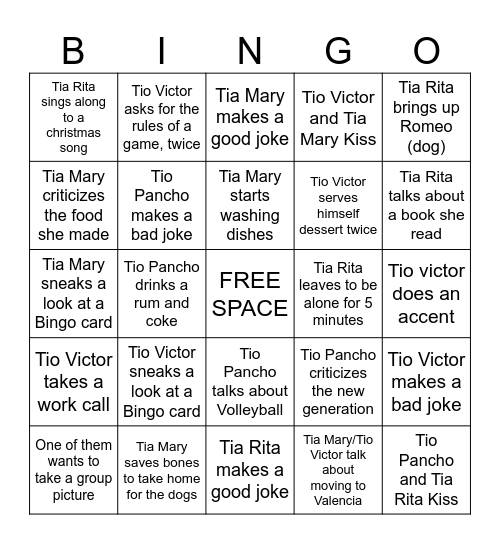 | B | I | N | G | O |
|---|---|---|---|---|
| Tia Rita sings along to a christmas song | Tio Victor asks for the rules of a game, twice | Tia Mary makes a good joke | Tio Victor and Tia Mary Kiss | Tia Rita brings up Romeo (dog) |
| Tia Mary criticizes the food she made | Tio Pancho makes a bad joke | Tia Mary starts washing dishes | Tio Victor serves himself dessert twice | Tia Rita talks about a book she read |
| Tia Mary sneaks a look at a Bingo card | Tio Pancho drinks a rum and coke | FREE SPACE | Tia Rita leaves to be alone for 5 minutes | Tio victor does an accent |
| Tio Victor takes a work call | Tio Victor sneaks a look at a Bingo card | Tio Pancho talks about Volleyball | Tio Pancho criticizes the new generation | Tio Victor makes a bad joke |
| One of them wants to take a group picture | Tia Mary saves bones to take home for the dogs | Tia Rita makes a good joke | Tia Mary/Tio Victor talk about moving to Valencia | Tio Pancho and Tia Rita Kiss |